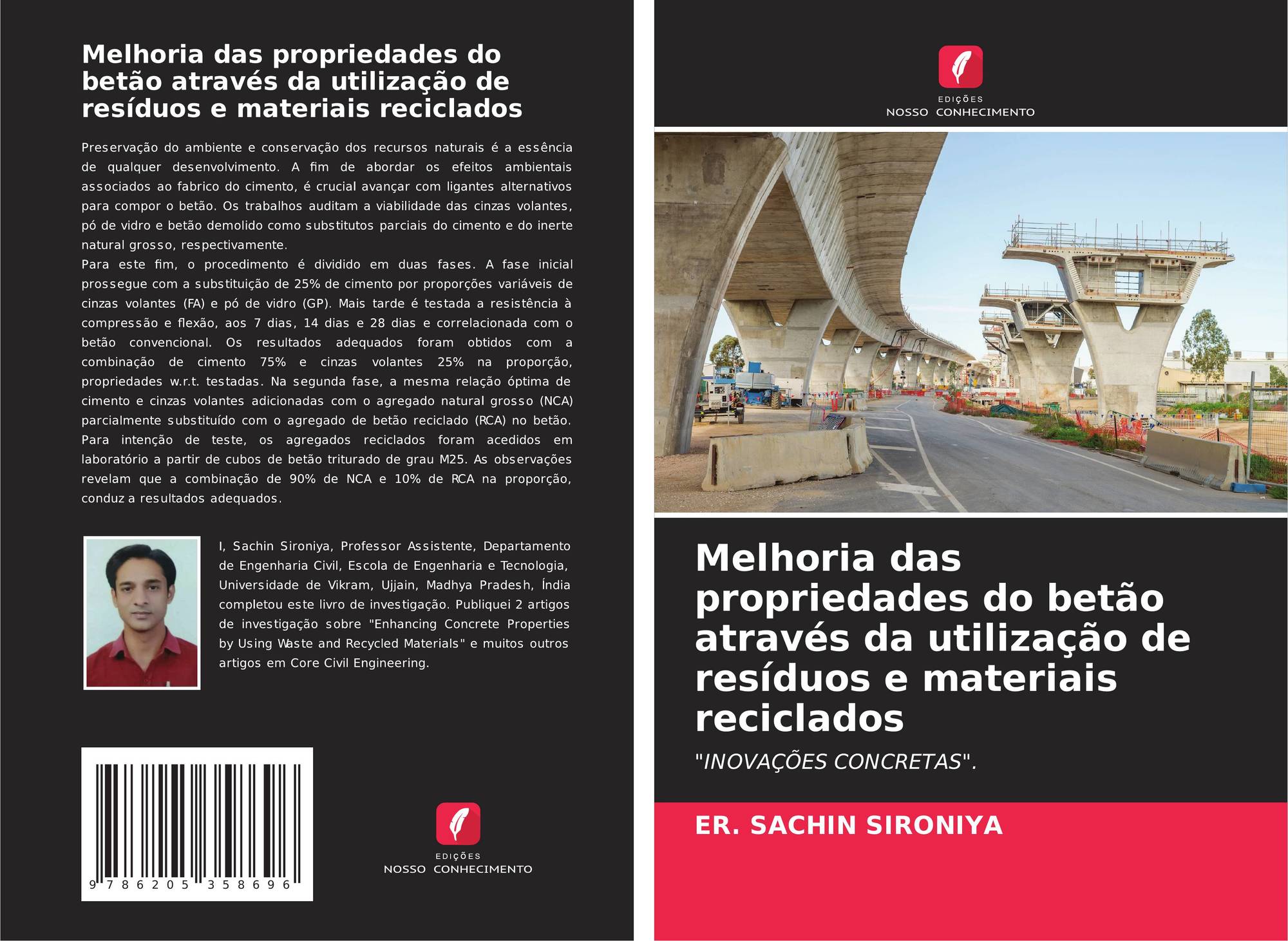 Melhoria das propriedades do betão através da utilização de resíduos e materiais reciclados

Preservação do ambiente e conservação dos recursos naturais é a essência de qualquer desenvolvimento. A fim de abordar os efeitos ambientais associados ao fabrico do cimento, é crucial avançar com ligantes alternativos para compor o betão. Os trabalhos auditam a viabilidade das cinzas volantes, pó de vidro e betão demolido como substitutos parciais do cimento e do inerte natural grosso, respectivamente.
Para este fim, o procedimento é dividido em duas fases. A fase inicial prossegue com a substituição de 25% de cimento por proporções variáveis de cinzas volantes (FA) e pó de vidro (GP). Mais tarde é testada a resistência à compressão e flexão, aos 7 dias, 14 dias e 28 dias e correlacionada com o betão convencional. Os resultados adequados foram obtidos com a combinação de cimento 75% e cinzas volantes 25% na proporção, propriedades w.r.t. testadas. Na segunda fase, a mesma relação óptima de cimento e cinzas volantes adicionadas com o agregado natural grosso (NCA) parcialmente substituído com o agregado de betão reciclado (RCA) no betão. Para intenção de teste, os agregados reciclados foram acedidos em laboratório a partir de cubos de betão triturado de grau M25. As observações revelam que a combinação de 90% de NCA e 10% de RCA na proporção, conduz a resultados adequados.

I, Sachin Sironiya, Professor Assistente, Departamento de Engenharia Civil, Escola de Engenharia e Tecnologia, Universidade de Vikram, Ujjain, Madhya Pradesh, Índia completou este livro de investigação. Publiquei 2 artigos de investigação sobre "Enhancing Concrete Properties by Using Waste and Recycled Materials" e muitos outros artigos em Core Civil Engineering.

9 786205 358696

EDIÇÕES
NOSSO CONHECIMENTO

EDIÇÕES
NOSSO CONHECIMENTO

Melhoria das propriedades do betão através da utilização de resíduos e materiais reciclados

"INOVAÇÕES CONCRETAS".

ER. SACHIN SIRONIYA